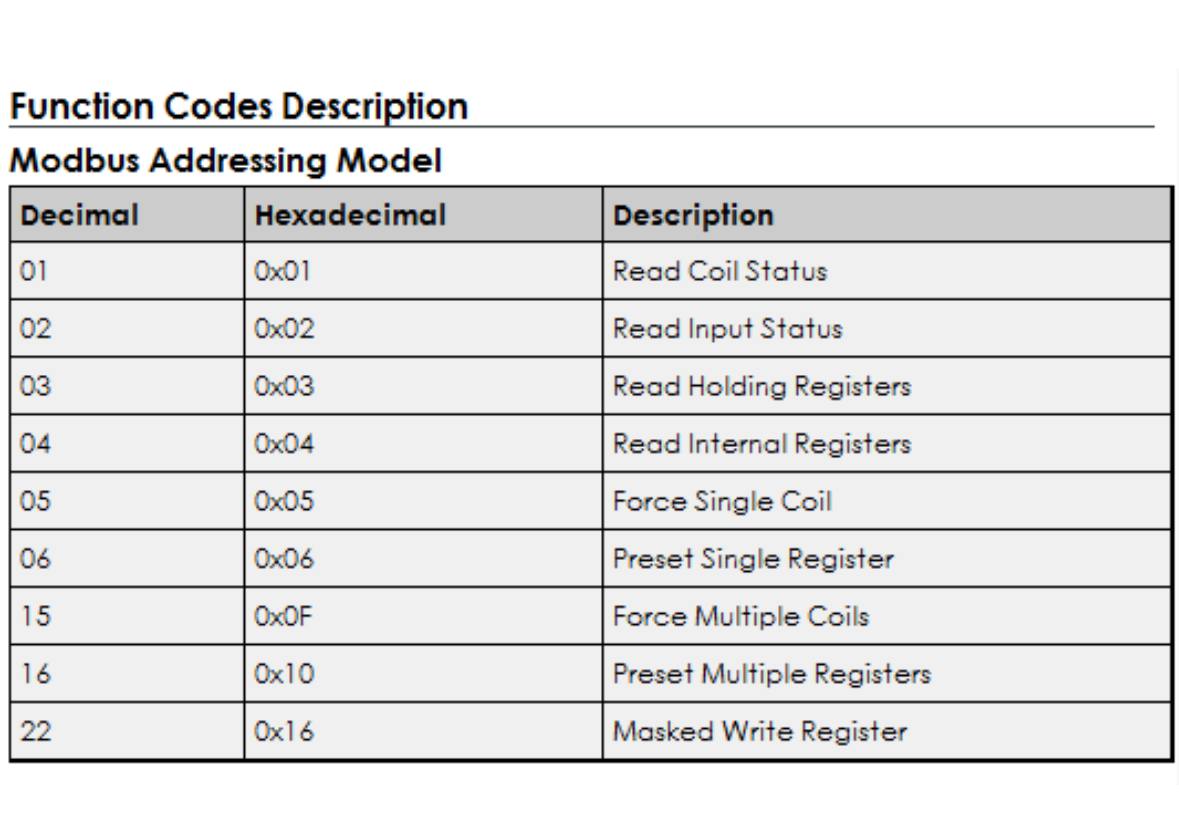 Function Codes Description

Modbus Addressing Model

| Decimal | Hexadecimal | Description |
|---|---|---|
| 01 | 0x01 | Read Coil Status |
| 02 | 0x02 | Read Input Status |
| 03 | 0x03 | Read Holding Registers |
| 04 | 0x04 | Read Internal Registers |
| 05 | 0x05 | Force Single Coil |
| 06 | 0x06 | Preset Single Register |
| 15 | 0x0F | Force Multiple Coils |
| 16 | 0x10 | Preset Multiple Registers |
| 22 | 0x16 | Masked Write Register |